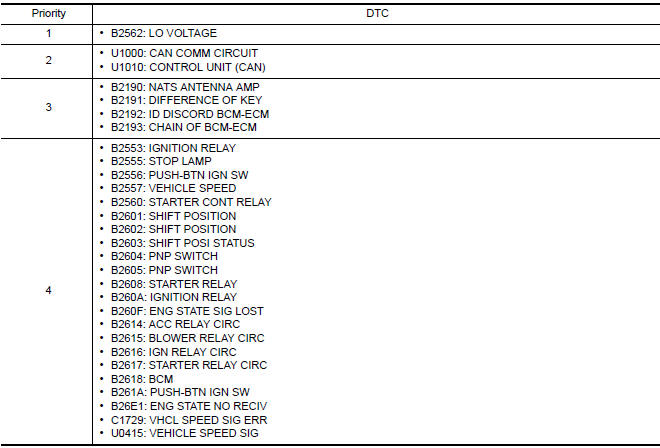 | Priority | DTC |
|---|---|
| 1 | • B2562: LO VOLTAGE |
| 2 | • U1000: CAN COMM CIRCUIT<br>• U1010: CONTROL UNIT (CAN) |
| 3 | • B2190: NATS ANTENNA AMP<br>• B2191: DIFFERENCE OF KEY<br>• B2192: ID DISCORD BCM-ECM<br>• B2193: CHAIN OF BCM-ECM |
| 4 | • B2553: IGNITION RELAY<br>• B2555: STOP LAMP<br>• B2556: PUSH-BTN IGN SW<br>• B2557: VEHICLE SPEED<br>• B2560: STARTER CONT RELAY<br>• B2601: SHIFT POSITION<br>• B2602: SHIFT POSITION<br>• B2603: SHIFT POSI STATUS<br>• B2604: PNP SWITCH<br>• B2605: PNP SWITCH<br>• B2608: STARTER RELAY<br>• B260A: IGNITION RELAY<br>• B260F: ENG STATE SIG LOST<br>• B2614: ACC RELAY CIRC<br>• B2615: BLOWER RELAY CIRC<br>• B2616: IGN RELAY CIRC<br>• B2617: STARTER RELAY CIRC<br>• B2618: BCM<br>• B261A: PUSH-BTN IGN SW<br>• B26E1: ENG STATE NO RECIV<br>• C1729: VHCL SPEED SIG ERR<br>• U0415: VEHICLE SPEED SIG |